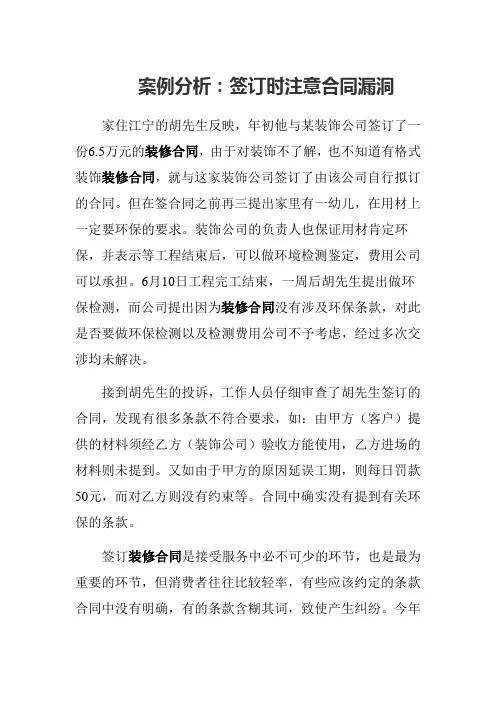 案例分析：签订时注意合同漏洞

家住江宁的胡先生反映，年初他与某装饰公司签订了一份6.5万元的装修合同，由于对装饰不了解，也不知道有格式装饰装修合同，就与这家装饰公司签订了由该公司自行拟订的合同。但在签合同之前再三提出家里有一幼儿，在用材上一定要环保的要求。装饰公司的负责人也保证用材肯定环保，并表示等工程结束后，可以做环境检测鉴定，费用公司可以承担。6月10日工程完工结束，一周后胡先生提出做环保检测，而公司提出因为装修合同没有涉及环保条款，对此是否要做环保检测以及检测费用公司不予考虑，经过多次交涉均未解决。

接到胡先生的投诉，工作人员仔细审查了胡先生签订的合同，发现有很多条款不符合要求，如：由甲方（客户）提供的材料须经乙方（装饰公司）验收方能使用，乙方进场的材料则未提到。又如由于甲方的原因延误工期，则每日罚款50元，而对乙方则没有约束等。合同中确实没有提到有关环保的条款。

签订装修合同是接受服务中必不可少的环节，也是最为重要的环节，但消费者往往比较轻率，有些应该约定的条款合同中没有明确，有的条款含糊其词，致使产生纠纷。今年